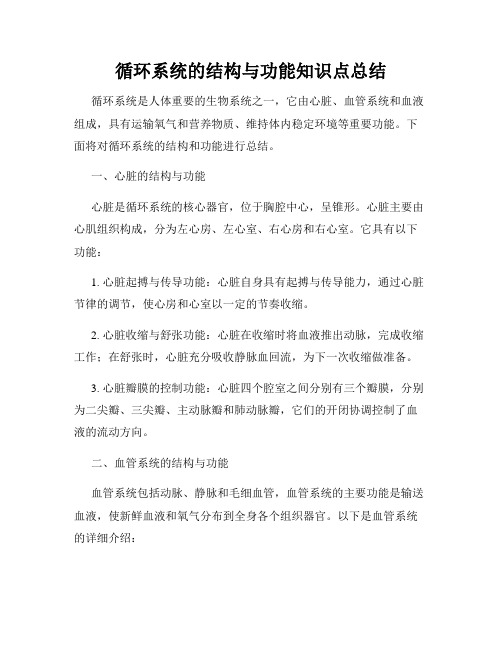 循环系统的结构与功能知识点总结

循环系统是人体重要的生物系统之一，它由心脏、血管系统和血液组成，具有运输氧气和营养物质、维持体内稳定环境等重要功能。下面将对循环系统的结构和功能进行总结。

一、心脏的结构与功能

心脏是循环系统的核心器官，位于胸腔中心，呈锥形。心脏主要由心肌组织构成，分为左心房、左心室、右心房和右心室。它具有以下功能：

1. 心脏起搏与传导功能：心脏自身具有起搏与传导能力，通过心脏节律的调节，使心房和心室以一定的节奏收缩。

2. 心脏收缩与舒张功能：心脏在收缩时将血液推出动脉，完成收缩工作；在舒张时，心脏充分吸收静脉血回流，为下一次收缩做准备。

3. 心脏瓣膜的控制功能：心脏四个腔室之间分别有三个瓣膜，分别为二尖瓣、三尖瓣、主动脉瓣和肺动脉瓣，它们的开闭协调控制了血液的流动方向。

二、血管系统的结构与功能

血管系统包括动脉、静脉和毛细血管，血管系统的主要功能是输送血液，使新鲜血液和氧气分布到全身各个组织器官。以下是血管系统的详细介绍：